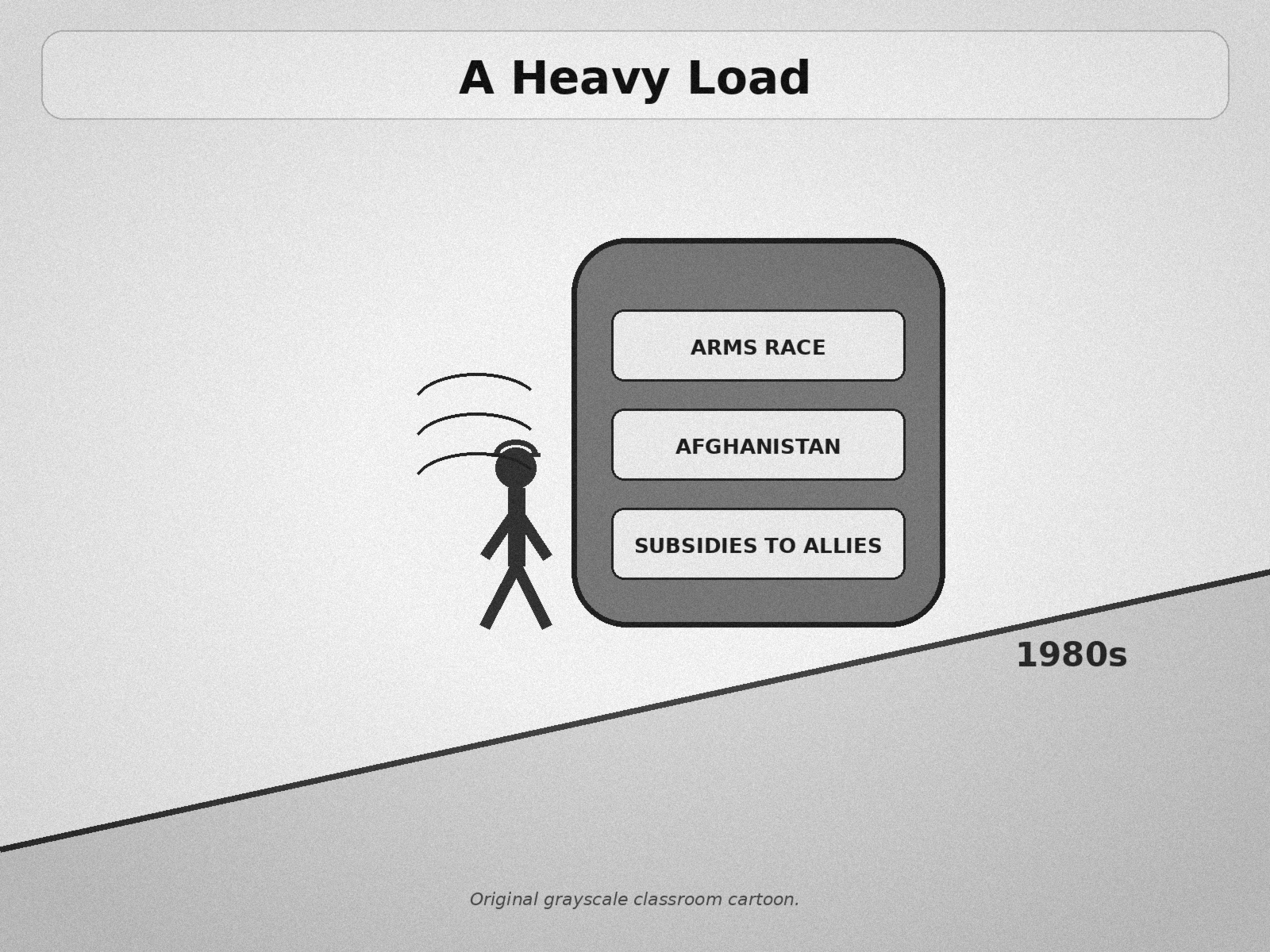 A Heavy Load

ARMS RACE

AFGHANISTAN

SUBSIDIES TO ALLIES

1980s

Original grayscale classroom cartoon.